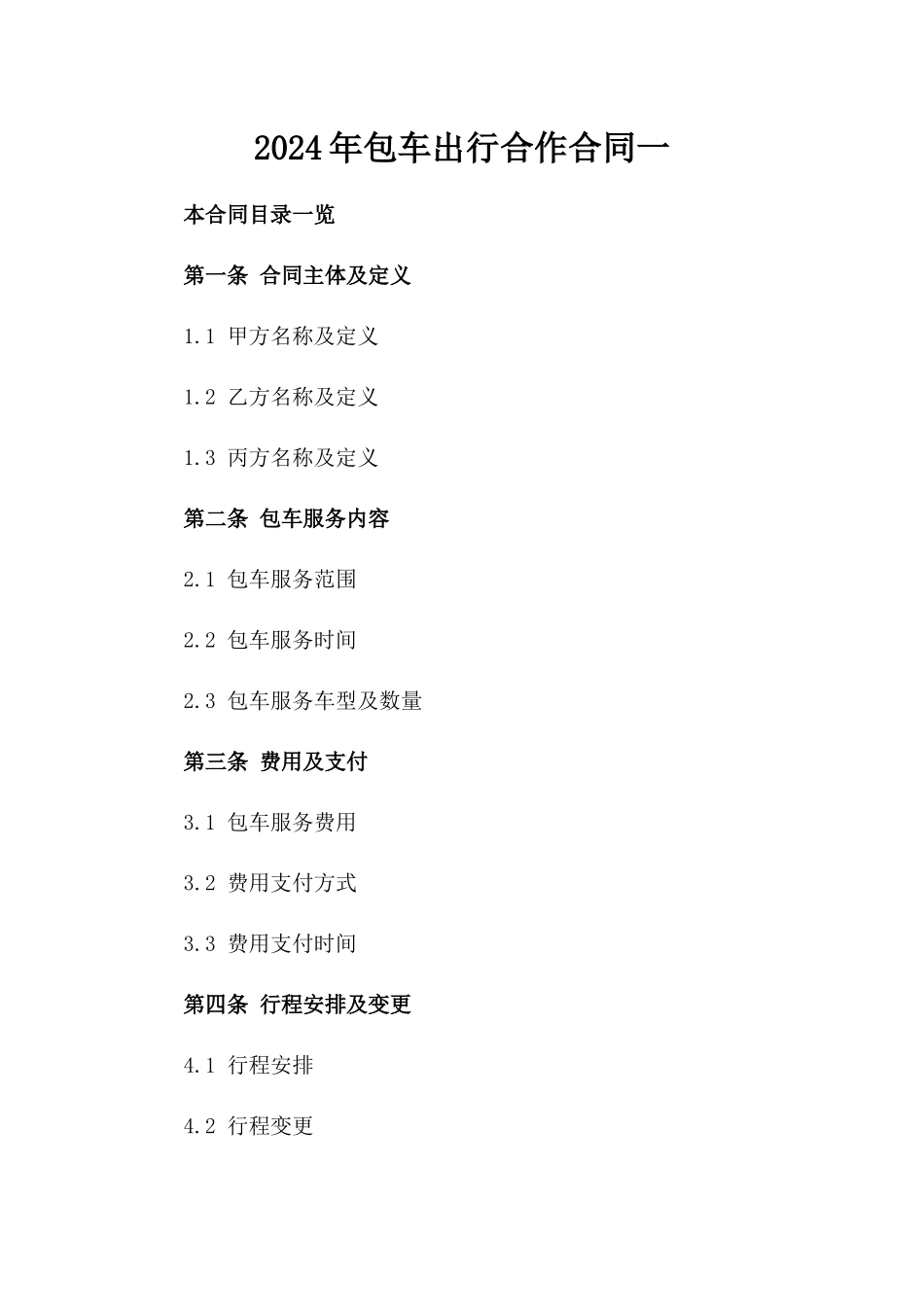 2024年包车出行合作合同一

本合同目录一览

第一条 合同主体及定义

1.1 甲方名称及定义

1.2 乙方名称及定义

1.3 丙方名称及定义

第二条 包车服务内容

2.1 包车服务范围

2.2 包车服务时间

2.3 包车服务车型及数量

第三条 费用及支付

3.1 包车服务费用

3.2 费用支付方式

3.3 费用支付时间

第四条 行程安排及变更

4.1 行程安排

4.2 行程变更